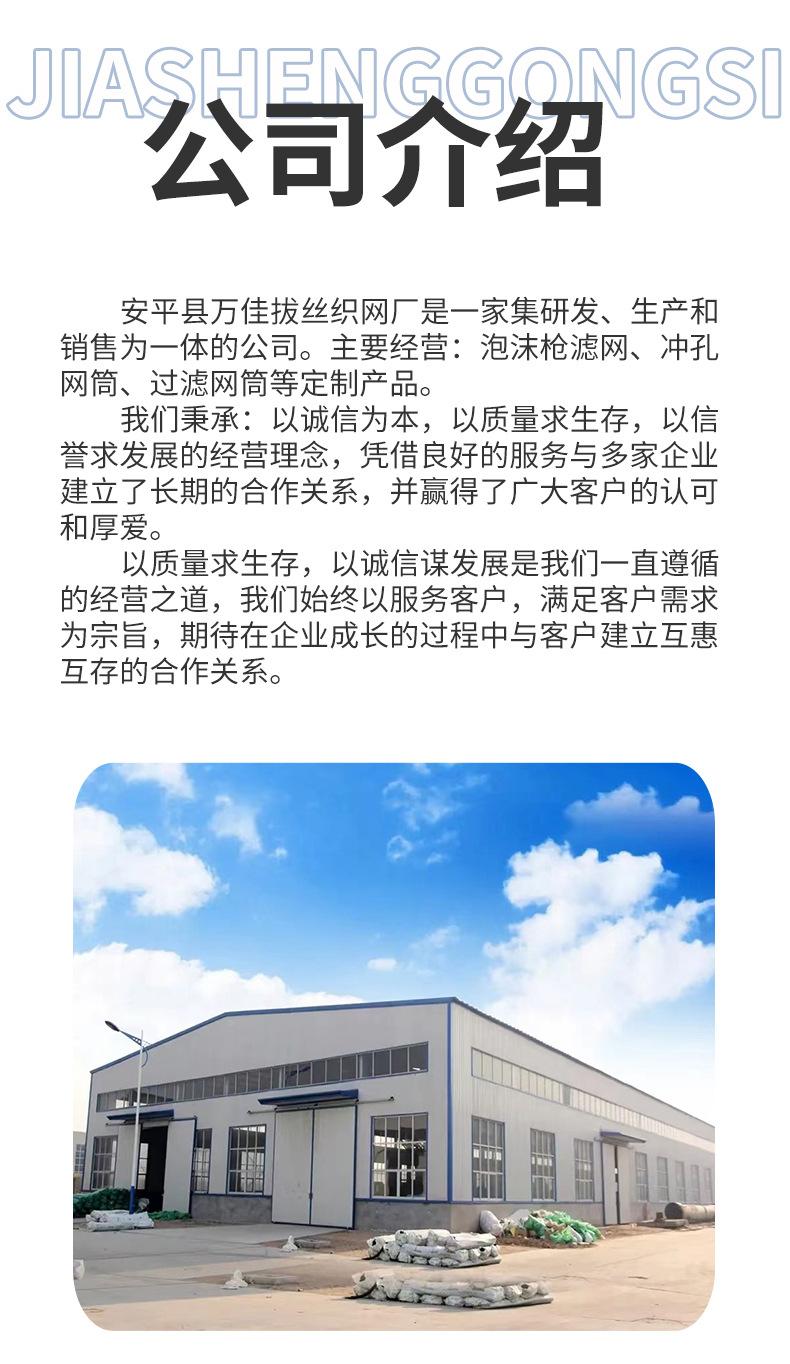 JIASHENGGONGSI

公司介绍

安平县万佳拔丝织网厂是一家集研发、生产和销售为一体的公司。主要经营：泡沫枪滤网、冲孔网筒、过滤网筒等定制产品。

我们秉承：以诚信为本，以质量求生存，以信誉求发展的经营理念，凭借良好的服务与多家企业建立了长期的合作关系，并赢得了广大客户的认可和厚爱。

以质量求生存，以诚信谋发展是我们一直遵循的经营之道，我们始终以服务客户，满足客户需求为宗旨，期待在企业成长的过程中与客户建立互惠互存的合作关系。